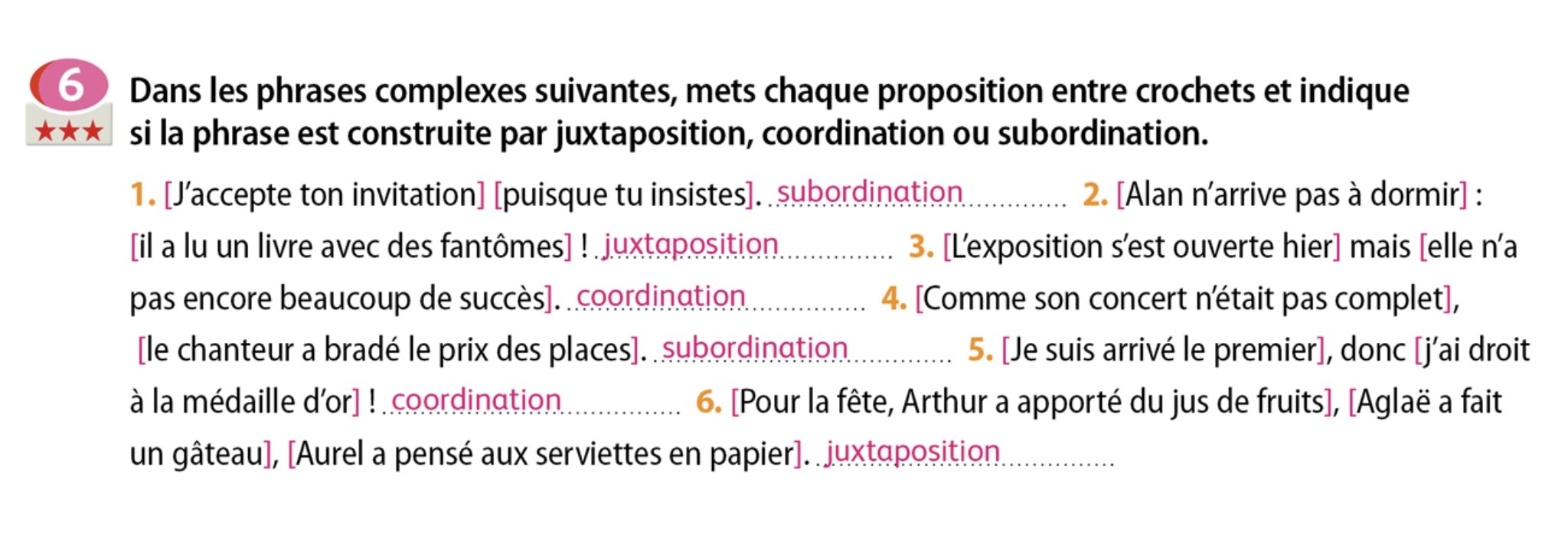 6 ★★★ Dans les phrases complexes suivantes, mets chaque proposition entre crochets et indique si la phrase est construite par juxtaposition, coordination ou subordination.

1. [J'accepte ton invitation] [puisque tu insistes]. subordination 2. [Alan n'arrive pas à dormir] : [il a lu un livre avec des fantômes] ! juxtaposition 3. [L'exposition s'est ouverte hier] mais [elle n'a pas encore beaucoup de succès]. coordination 4. [Comme son concert n'était pas complet], [le chanteur a bradé le prix des places]. subordination 5. [Je suis arrivé le premier], donc [j'ai droit à la médaille d'or] ! coordination 6. [Pour la fête, Arthur a apporté du jus de fruits], [Aglaë a fait un gâteau], [Aurel a pensé aux serviettes en papier]. juxtaposition